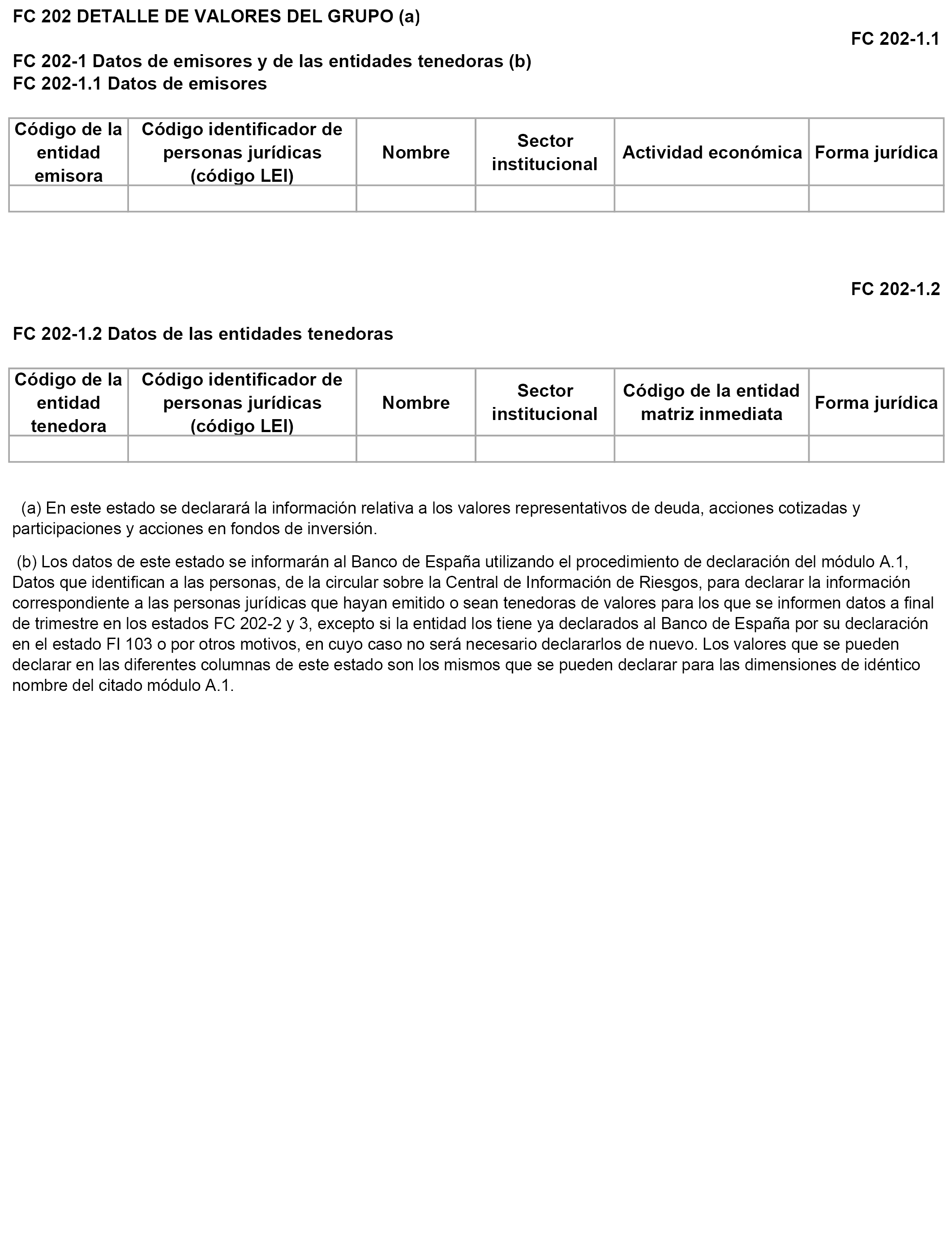 FC 202 DETALLE DE VALORES DEL GRUPO (a)

FC 202-1.1

FC 202-1 Datos de emisores y de las entidades tenedoras (b)
FC 202-1.1 Datos de emisores

| Código de la entidad emisora | Código identificador de personas jurídicas (código LEI) | Nombre | Sector institucional | Actividad económica | Forma jurídica |
|---|---|---|---|---|---|
| | | | | | |

FC 202-1.2

FC 202-1.2 Datos de las entidades tenedoras

| Código de la entidad tenedora | Código identificador de personas jurídicas (código LEI) | Nombre | Sector institucional | Código de la entidad matriz inmediata | Forma jurídica |
|---|---|---|---|---|---|
| | | | | | |

(a) En este estado se declarará la información relativa a los valores representativos de deuda, acciones cotizadas y participaciones y acciones en fondos de inversión.

(b) Los datos de este estado se informarán al Banco de España utilizando el procedimiento de declaración del módulo A.1, Datos que identifican a las personas, de la circular sobre la Central de Información de Riesgos, para declarar la información correspondiente a las personas jurídicas que hayan emitido o sean tenedoras de valores para los que se informen datos a final de trimestre en los estados FC 202-2 y 3, excepto si la entidad los tiene ya declarados al Banco de España por su declaración en el estado FI 103 o por otros motivos, en cuyo caso no será necesario declararlos de nuevo. Los valores que se pueden declarar en las diferentes columnas de este estado son los mismos que se pueden declarar para las dimensiones de idéntico nombre del citado módulo A.1.